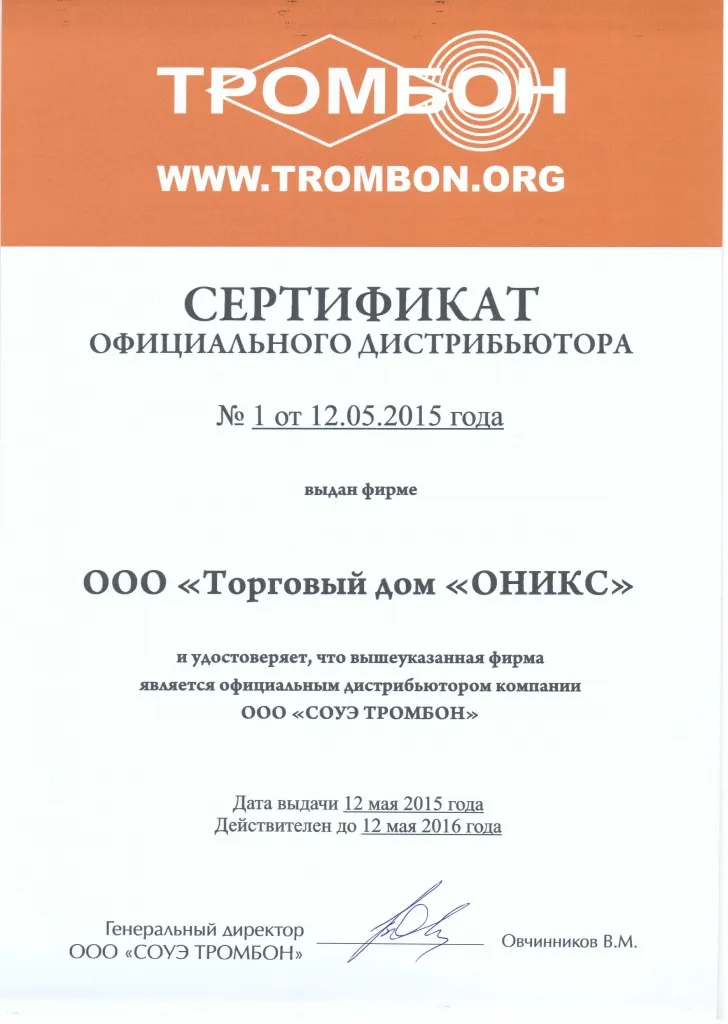 ТРОМБОН
WWW.TROMBON.ORG

СЕРТИФИКАТ
ОФИЦИАЛЬНОГО ДИСТРИБЬЮТОРА

№ 1 от 12.05.2015 года

выдан фирме

ООО «Торговый дом «ОНИКС»

и удостоверяет, что вышеуказанная фирма является официальным дистрибьютором компании ООО «СОУЭ ТРОМБОН»

Дата выдачи 12 мая 2015 года
Действителен до 12 мая 2016 года

Генеральный директор
ООО «СОУЭ ТРОМБОН»

Овчинников В.М.